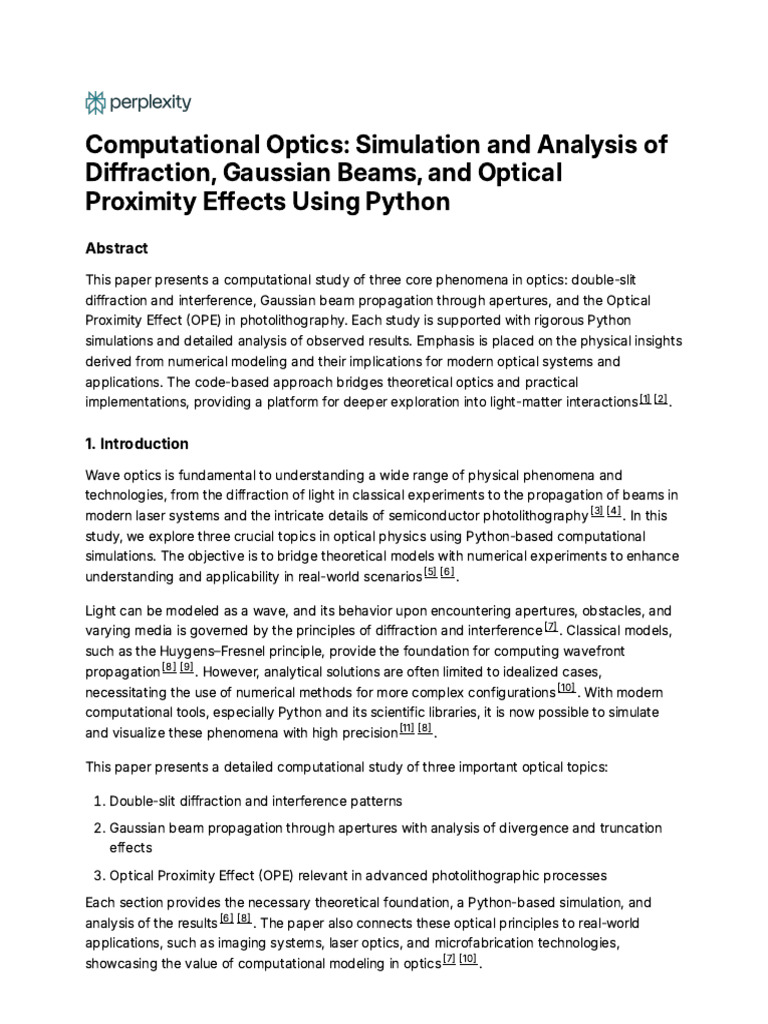 perplexity

Computational Optics: Simulation and Analysis of Diffraction, Gaussian Beams, and Optical Proximity Effects Using Python

Abstract

This paper presents a computational study of three core phenomena in optics: double-slit diffraction and interference, Gaussian beam propagation through apertures, and the Optical Proximity Effect (OPE) in photolithography. Each study is supported with rigorous Python simulations and detailed analysis of observed results. Emphasis is placed on the physical insights derived from numerical modeling and their implications for modern optical systems and applications. The code-based approach bridges theoretical optics and practical implementations, providing a platform for deeper exploration into light-matter interactions [1] [2].

1. Introduction

Wave optics is fundamental to understanding a wide range of physical phenomena and technologies, from the diffraction of light in classical experiments to the propagation of beams in modern laser systems and the intricate details of semiconductor photolithography [3] [4]. In this study, we explore three crucial topics in optical physics using Python-based computational simulations. The objective is to bridge theoretical models with numerical experiments to enhance understanding and applicability in real-world scenarios [5] [6].

Light can be modeled as a wave, and its behavior upon encountering apertures, obstacles, and varying media is governed by the principles of diffraction and interference [7]. Classical models, such as the Huygens–Fresnel principle, provide the foundation for computing wavefront propagation [8] [9]. However, analytical solutions are often limited to idealized cases, necessitating the use of numerical methods for more complex configurations [10]. With modern computational tools, especially Python and its scientific libraries, it is now possible to simulate and visualize these phenomena with high precision [11] [8].

This paper presents a detailed computational study of three important optical topics:

1. Double-slit diffraction and interference patterns
2. Gaussian beam propagation through apertures with analysis of divergence and truncation effects
3. Optical Proximity Effect (OPE) relevant in advanced photolithographic processes

Each section provides the necessary theoretical foundation, a Python-based simulation, and analysis of the results [6] [8]. The paper also connects these optical principles to real-world applications, such as imaging systems, laser optics, and microfabrication technologies, showcasing the value of computational modeling in optics [7] [10].